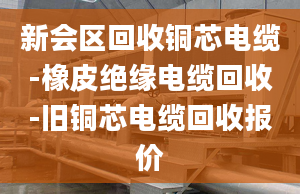 新会区回收铜芯电缆-橡皮绝缘电缆回收-旧铜芯电缆回收报价